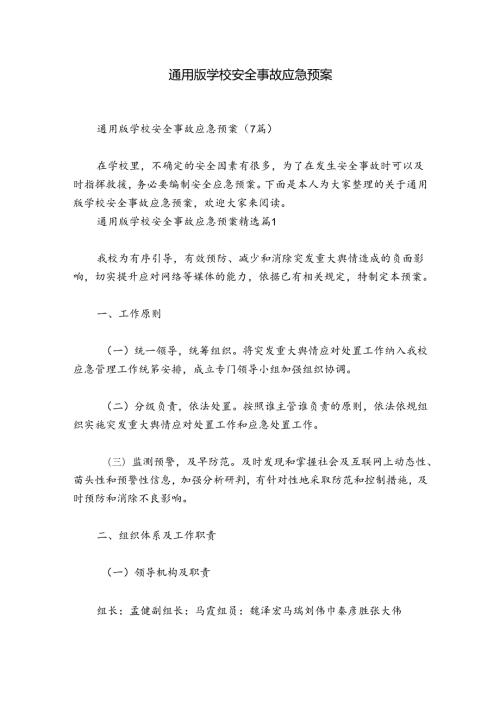 通用版学校安全事故应急预案

通用版学校安全事故应急预案（7篇）

在学校里，不确定的安全因素有很多，为了在发生安全事故时可以及时指挥救援，务必要编制安全应急预案。下面是本人为大家整理的关于通用版学校安全事故应急预案，欢迎大家来阅读。

通用版学校安全事故应急预案精选篇1

我校为有序引导，有效预防、减少和消除突发重大舆情造成的负面影响，切实提升应对网络等媒体的能力，依据已有相关规定，特制定本预案。

一、工作原则

（一）统一领导，统筹组织。将突发重大舆情应对处置工作纳入我校应急管理工作统筹安排，成立专门领导小组加强组织协调。

（二）分级负责，依法处置。按照谁主管谁负责的原则，依法依规组织实施突发重大舆情应对处置工作和应急处置工作。

（三）监测预警，及早防范。及时发现和掌握社会及互联网上动态性、苗头性和预警性信息，加强分析研判，有针对性地采取防范和控制措施，及时预防和消除不良影响。

二、组织体系及工作职责

（一）领导机构及职责

组长：孟健副组长：马霞组员：魏泽宏马瑞刘伟巾秦彦胜张大伟